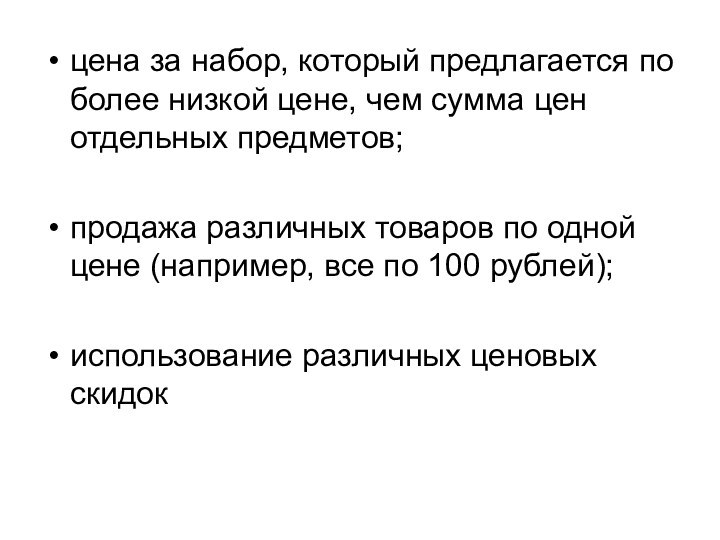 • цена за набор, который предлагается по более низкой цене, чем сумма цен отдельных предметов;

• продажа различных товаров по одной цене (например, все по 100 рублей);

• использование различных ценовых скидок